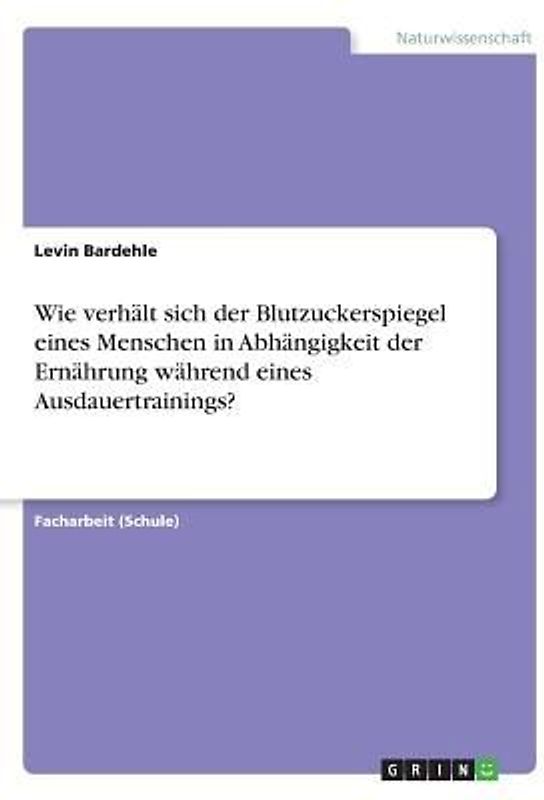 Naturwissenschaft

Levin Bardehle

Wie verhält sich der Blutzuckerspiegel eines Menschen in Abhängigkeit der Ernährung während eines Ausdauertrainings?

Facharbeit (Schule)

GRIN